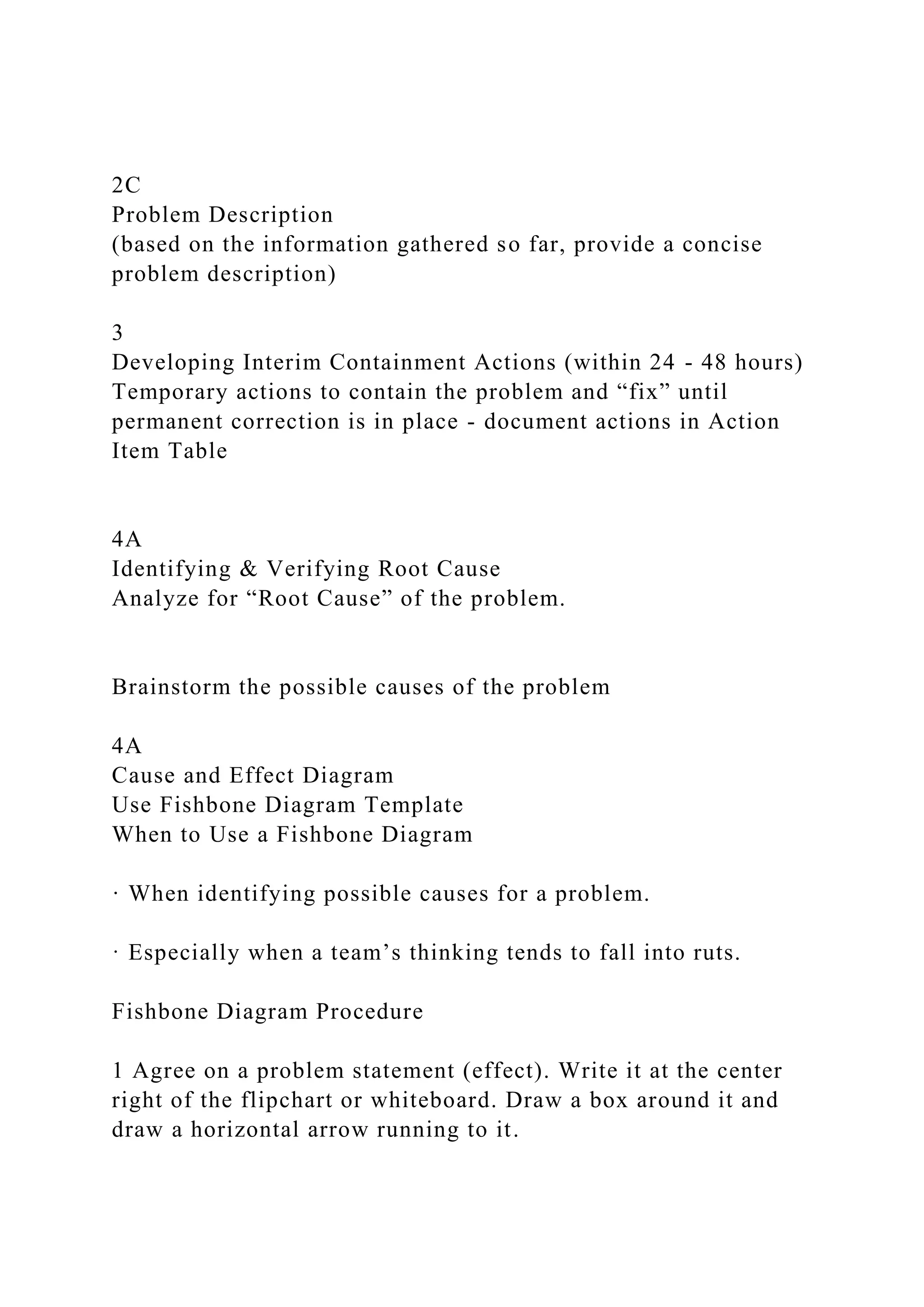 2C
Problem Description
(based on the information gathered so far, provide a concise problem description)

3
Developing Interim Containment Actions (within 24 - 48 hours)
Temporary actions to contain the problem and “fix” until permanent correction is in place - document actions in Action Item Table

4A
Identifying & Verifying Root Cause
Analyze for “Root Cause” of the problem.

Brainstorm the possible causes of the problem

4A
Cause and Effect Diagram
Use Fishbone Diagram Template
When to Use a Fishbone Diagram

· When identifying possible causes for a problem.

· Especially when a team’s thinking tends to fall into ruts.

Fishbone Diagram Procedure

1 Agree on a problem statement (effect). Write it at the center right of the flipchart or whiteboard. Draw a box around it and draw a horizontal arrow running to it.